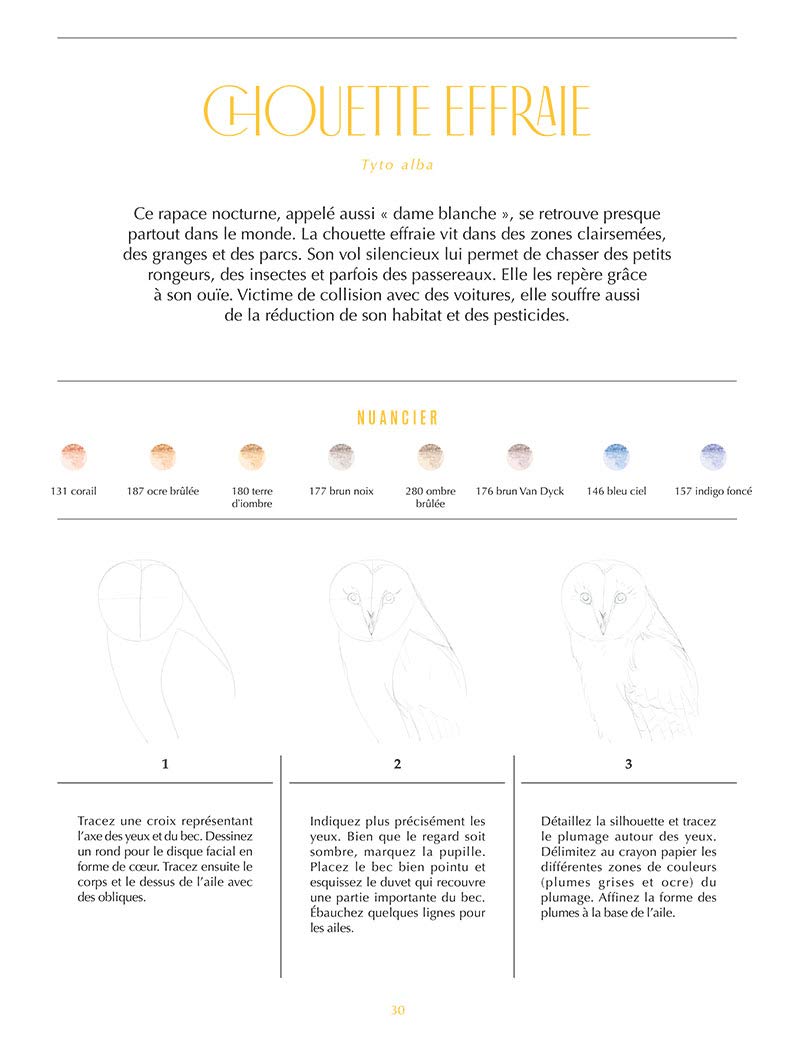 CHOUETTE EFFRAIE

Tyto alba

Ce rapace nocturne, appelé aussi « dame blanche », se retrouve presque partout dans le monde. La chouette effraie vit dans des zones clairsemées, des granges et des parcs. Son vol silencieux lui permet de chasser des petits rongeurs, des insectes et parfois des passereaux. Elle les repère grâce à son ouïe. Victime de collision avec des voitures, elle souffre aussi de la réduction de son habitat et des pesticides.

NUANCIER

131 corail
187 ocre brûlée
180 terre d'ombre
177 brun noix
280 ombre brûlée
176 brun Van Dyck
146 bleu ciel
157 indigo foncé

1

Tracez une croix représentant l'axe des yeux et du bec. Dessinez un rond pour le disque facial en forme de cœur. Tracez ensuite le corps et le dessus de l'aile avec des obliques.

2

Indiquez plus précisément les yeux. Bien que le regard soit sombre, marquez la pupille. Placez le bec bien pointu et esquissez le duvet qui recouvre une partie importante du bec. Ébauchez quelques lignes pour les ailes.

3

Détaillez la silhouette et tracez le plumage autour des yeux. Délimitez au crayon papier les différentes zones de couleurs (plumes grises et ocre) du plumage. Affinez la forme des plumes à la base de l'aile.

30